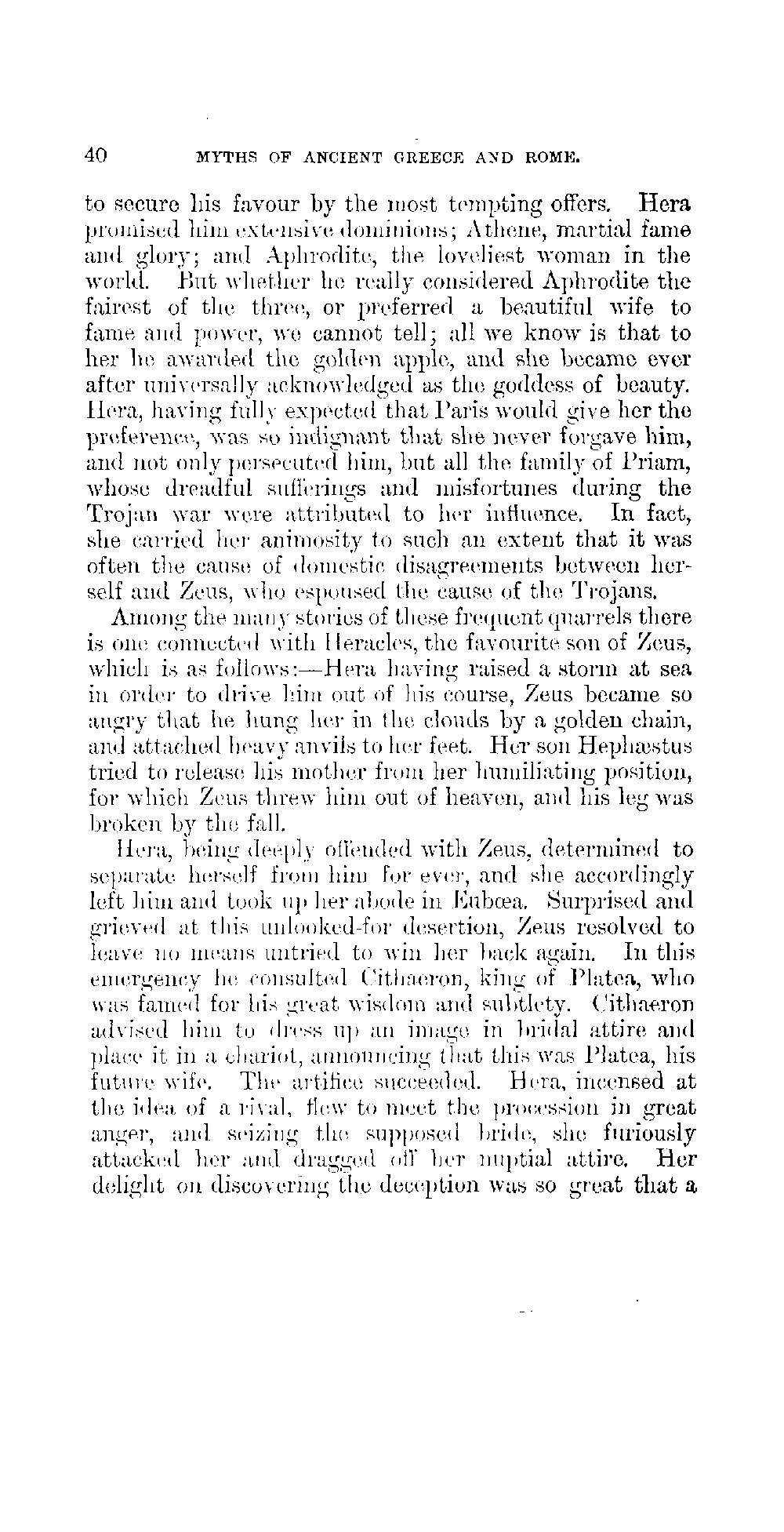 40 MYTHS OF ANCIENT GREECE AND ROME.

to secure his favour by the most tempting offers. Hera promised him extensive dominions; Athene, martial fame and glory; and Aphrodite, the loveliest woman in the world. But whether he really considered Aphrodite the fairest of the three, or preferred a beautiful wife to fame and power, we cannot tell; all we know is that to her he awarded the golden apple, and she became ever after universally acknowledged as the goddess of beauty. Hera, having fully expected that Paris would give her the preference, was so indignant that she never forgave him, and not only persecuted him, but all the family of Priam, whose dreadful sufferings and misfortunes during the Trojan war were attributed to her influence. In fact, she carried her animosity to such an extent that it was often the cause of domestic disagreements between herself and Zeus, who espoused the cause of the Trojans.

Among the many stories of these frequent quarrels there is one connected with Heracles, the favourite son of Zeus, which is as follows:—Hera having raised a storm at sea in order to drive him out of his course, Zeus became so angry that he hung her in the clouds by a golden chain, and attached heavy anvils to her feet. Her son Hephæstus tried to release his mother from her humiliating position, for which Zeus threw him out of heaven, and his leg was broken by the fall.

Hera, being deeply offended with Zeus, determined to separate herself from him for ever, and she accordingly left him and took up her abode in Eubœa. Surprised and grieved at this unlooked-for desertion, Zeus resolved to leave no means untried to win her back again. In this emergency he consulted Cithaeron, king of Platea, who was famed for his great wisdom and subtlety. Cithaeron advised him to dress up an image in bridal attire and place it in a chariot, announcing that this was Platea, his future wife. The artifice succeeded. Hera, incensed at the idea of a rival, flew to meet the procession in great anger, and seizing the supposed bride, she furiously attacked her and dragged off her nuptial attire. Her delight on discovering the deception was so great that a